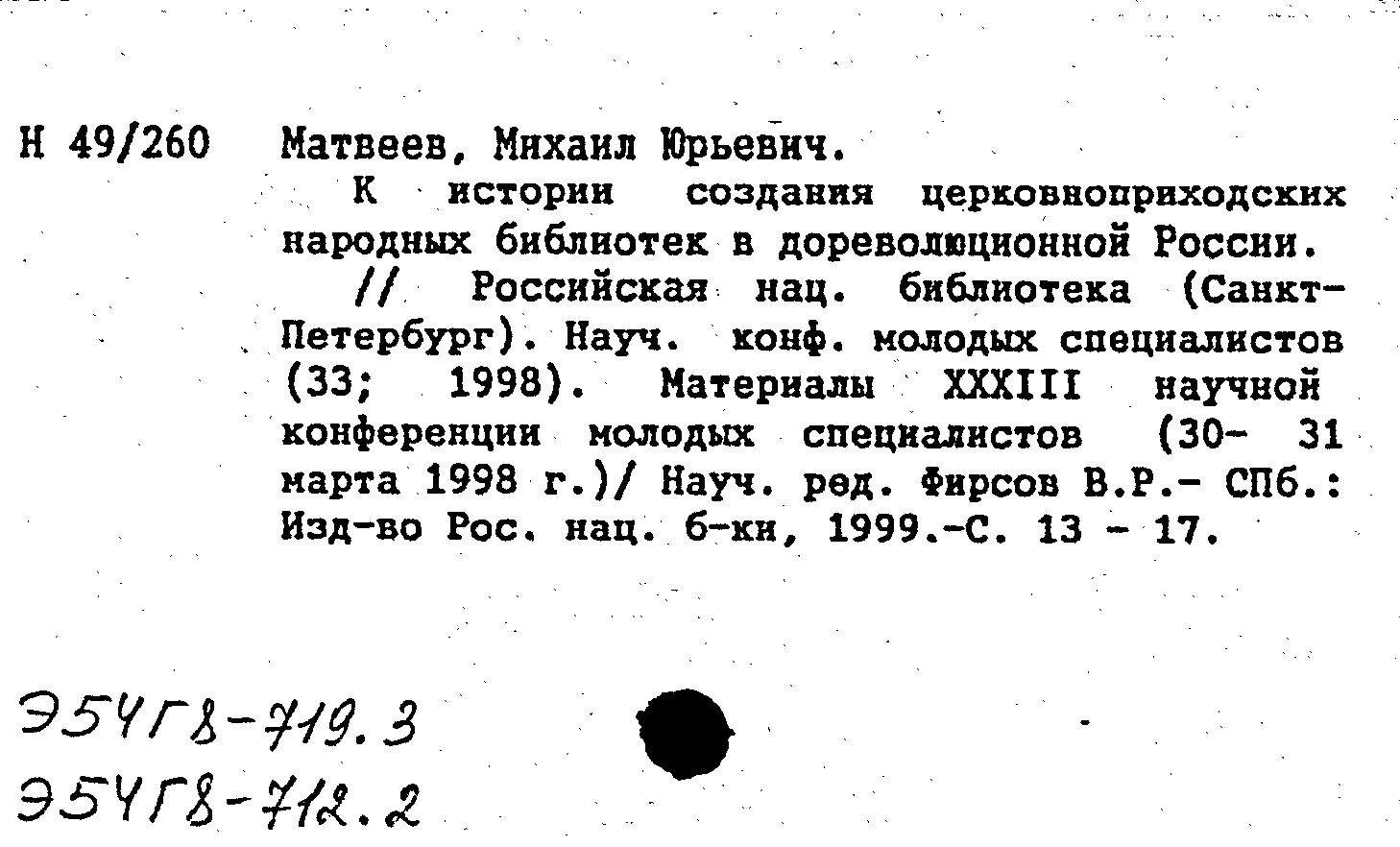 Н 49/260 Матвеев, Михаил Юрьевич.

К истории создания церковноприходских народных библиотек в дореволюционной России.

// Российская нац. библиотека (Санкт-Петербург). Науч. конф. молодых специалистов (33; 1998). Материалы XXXIII научной конференции молодых специалистов (30- 31 марта 1998 г.)/ Науч. ред. Фирсов В.Р.- СПб.: Изд-во Рос. нац. б-ки, 1999.-С. 13 - 17.

Э54Г8-719.3
Э54Г8-712.2